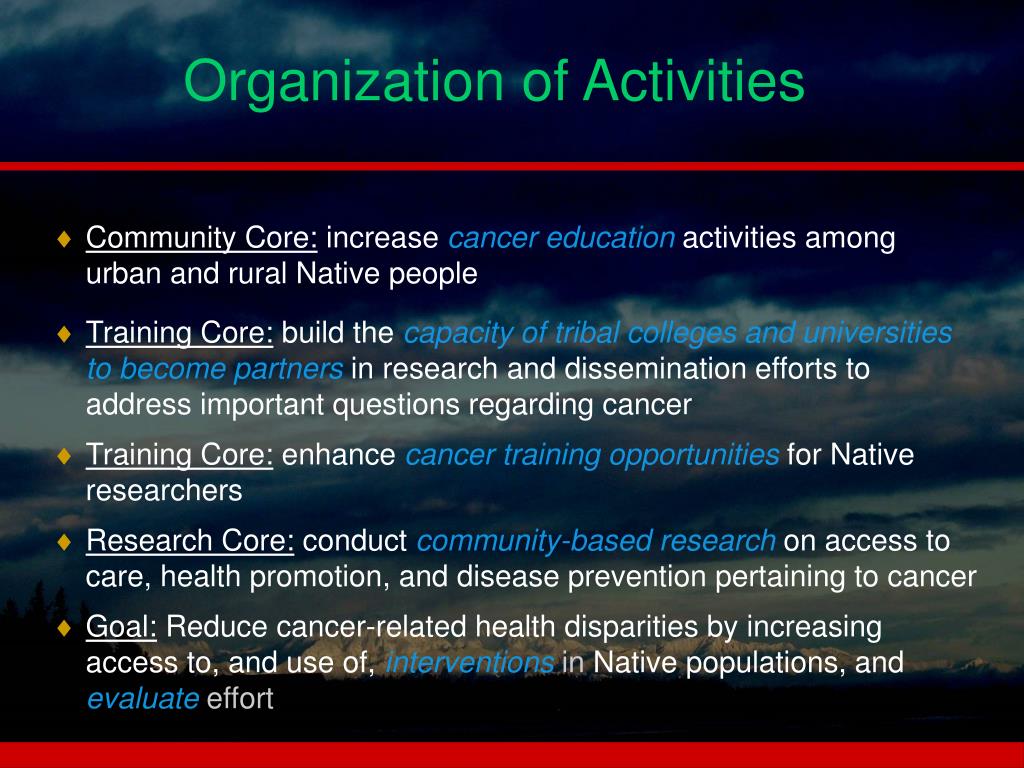 Organization of Activities

♦ Community Core: increase cancer education activities among urban and rural Native people

♦ Training Core: build the capacity of tribal colleges and universities to become partners in research and dissemination efforts to address important questions regarding cancer

♦ Training Core: enhance cancer training opportunities for Native researchers

♦ Research Core: conduct community-based research on access to care, health promotion, and disease prevention pertaining to cancer

♦ Goal: Reduce cancer-related health disparities by increasing access to, and use of, interventions in Native populations, and evaluate effort